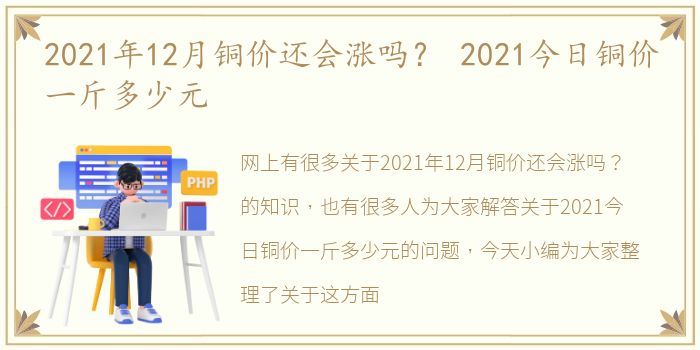 2021年12月铜价还会涨吗？ 2021今日铜价一斤多少元

PHP

</>

网上有很多关于2021年12月铜价还会涨吗？的知识，也有很多人为大家解答关于2021今日铜价一斤多少元的问题，今天小编为大家整理了关于这方面